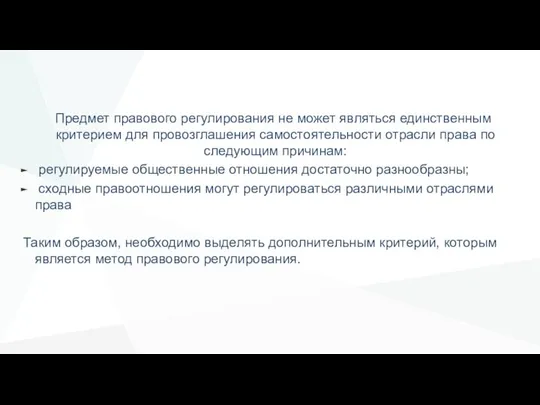 Предмет правового регулирования не может являться единственным критерием для провозглашения самостоятельности отрасли права по следующим причинам:

► регулируемые общественные отношения достаточно разнообразны;
► сходные правоотношения могут регулироваться различными отраслями права

Таким образом, необходимо выделять дополнительным критерий, которым является метод правового регулирования.